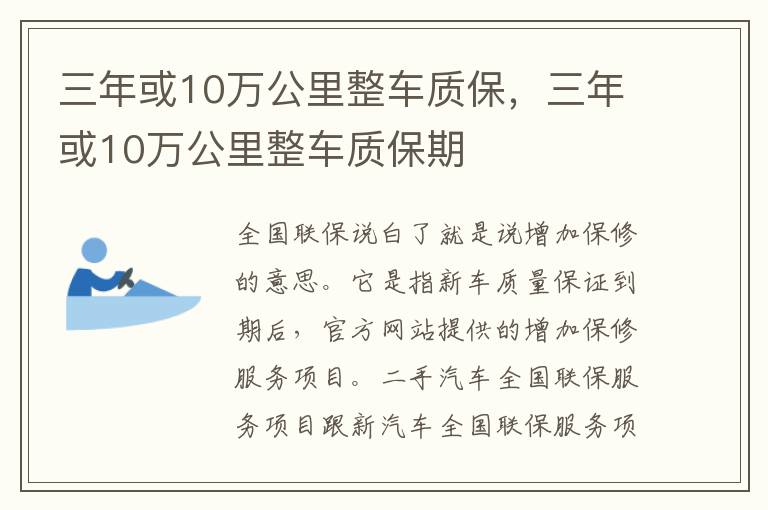 三年或10万公里整车质保，三年或10万公里整车质保期

全国联保说白了就是说增加保修的意思。它是指新车质量保证到期后，官方网站提供的增加保修服务项目。二手汽车全国联保服务项目跟新汽车全国联保服务项